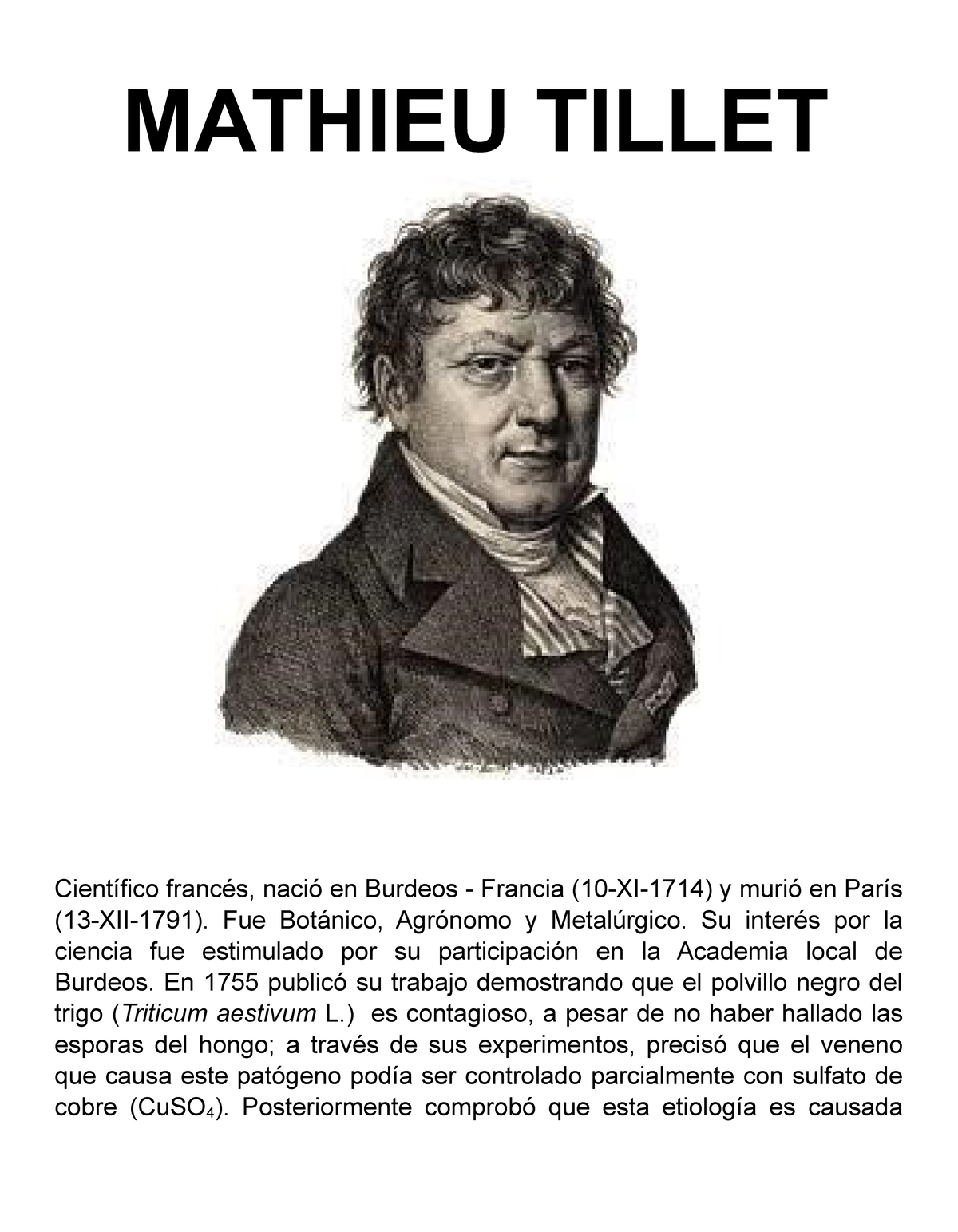 MATHIEU TILLET

Científico francés, nació en Burdeos - Francia (10-XI-1714) y murió en París (13-XII-1791). Fue Botánico, Agrónomo y Metalúrgico. Su interés por la ciencia fue estimulado por su participación en la Academia local de Burdeos. En 1755 publicó su trabajo demostrando que el polvillo negro del trigo (Triticum aestivum L.) es contagioso, a pesar de no haber hallado las esporas del hongo; a través de sus experimentos, precisó que el veneno que causa este patógeno podía ser controlado parcialmente con sulfato de cobre ($CuSO_4$). Posteriormente comprobó que esta etiología es causada